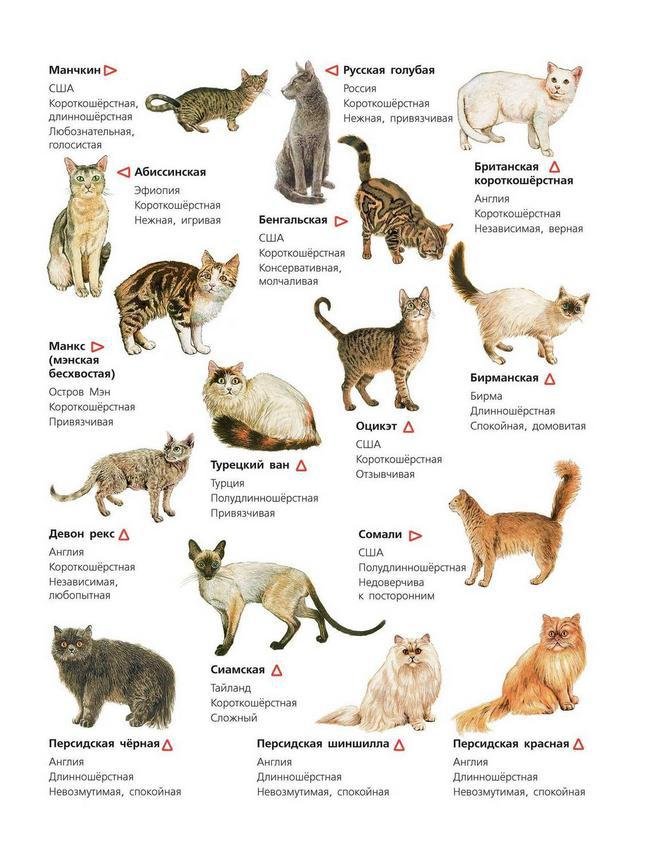 Манчкин
США
Короткошёрстная, длинношёрстная
Любознательная, голосистая

Русская голубая
Россия
Короткошёрстная
Нежная, привязчивая

Абиссинская
Эфиопия
Короткошёрстная
Нежная, игривая

Британская короткошёрстная
Англия
Короткошёрстная
Независимая, верная

Бенгальская
США
Короткошёрстная
Консервативная, молчаливая

Манкс (мэнская бесхвостая)
Остров Мэн
Короткошёрстная
Привязчивая

Бирманская
Бирма
Длинношёрстная
Спокойная, домовитая

Оцикэт
США
Короткошёрстная
Отзывчивая

Турецкий ван
Турция
Полудлинношёрстная
Привязчивая

Девон рекс
Англия
Короткошёрстная
Независимая, любопытная

Сомали
США
Полудлинношёрстная
Недоверчива к посторонним

Сиамская
Тайланд
Короткошёрстная
Сложный

Персидская чёрная
Англия
Длинношёрстная
Невозмутимая, спокойная

Персидская шиншилла
Англия
Длинношёрстная
Невозмутимая, спокойная

Персидская красная
Англия
Длинношёрстная
Невозмутимая, спокойная